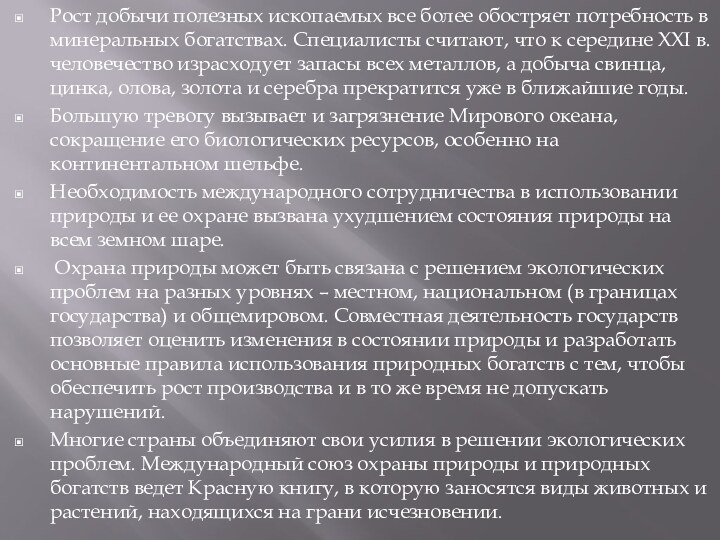 Рост добычи полезных ископаемых все более обостряет потребность в минеральных богатствах. Специалисты считают, что к середине XXI в. человечество израсходует запасы всех металлов, а добыча свинца, цинка, олова, золота и серебра прекратится уже в ближайшие годы.

Большую тревогу вызывает и загрязнение Мирового океана, сокращение его биологических ресурсов, особенно на континентальном шельфе.

Необходимость международного сотрудничества в использовании природы и ее охране вызвана ухудшением состояния природы на всем земном шаре.

Охрана природы может быть связана с решением экологических проблем на разных уровнях – местном, национальном (в границах государства) и общемировом. Совместная деятельность государств позволяет оценить изменения в состоянии природы и разработать основные правила использования природных богатств с тем, чтобы обеспечить рост производства и в то же время не допускать нарушений.

Многие страны объединяют свои усилия в решении экологических проблем. Международный союз охраны природы и природных богатств ведет Красную книгу, в которую заносятся виды животных и растений, находящихся на грани исчезновении.